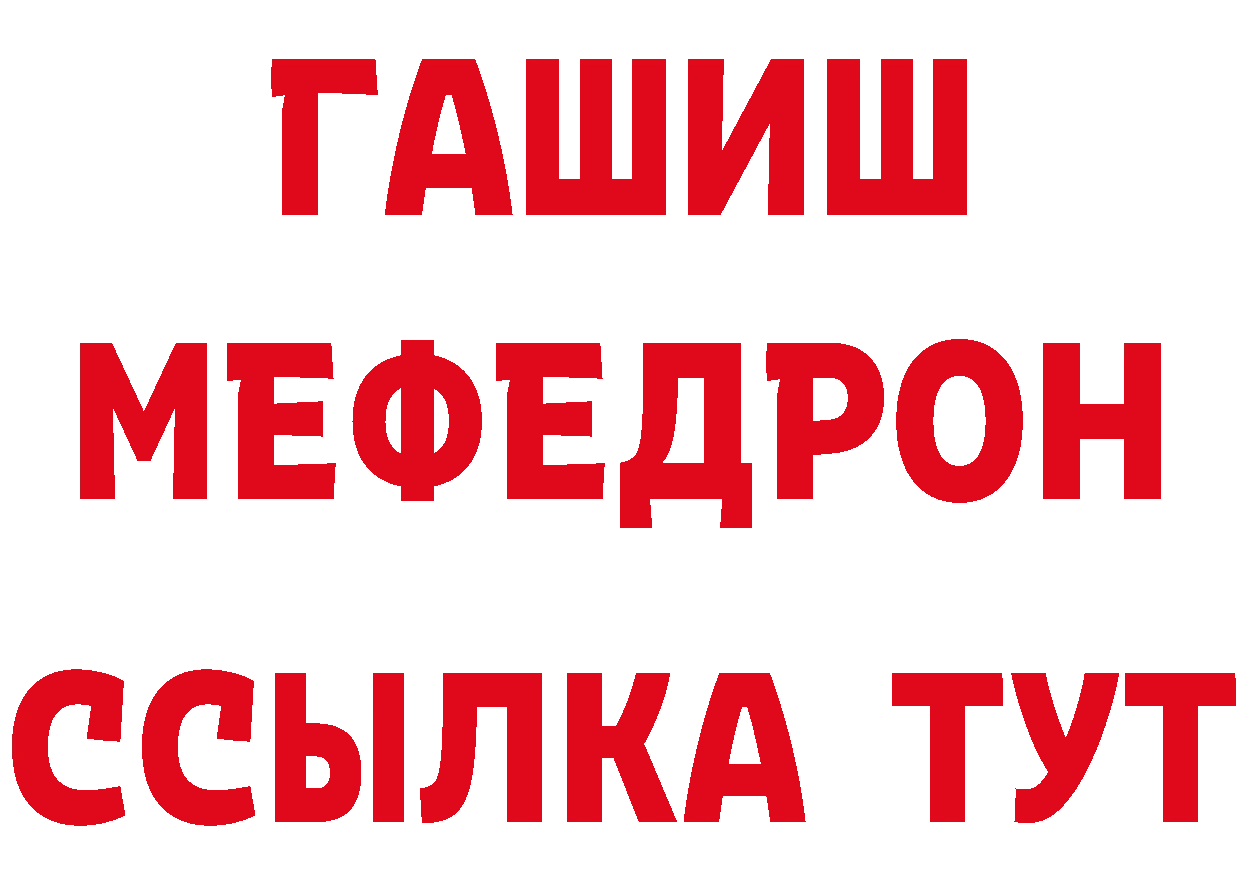 ГАШИШ
МЕФЕДРОН
ССЫЛКА ТУТ